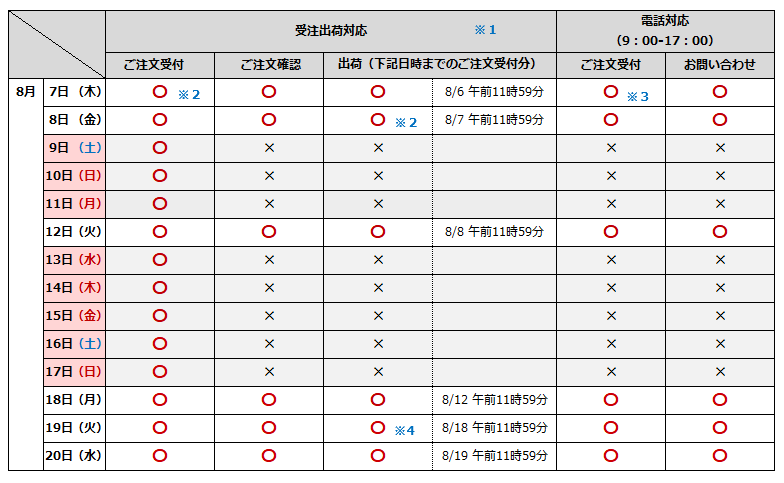 | | | 受注出荷対応 ※1 | | | | 電話対応 (9：00-17：00) | |
|---|---|---|---|---|---|---|---|
| | | ご注文受付 | ご注文確認 | 出荷（下記日時までのご注文受付分） | | ご注文受付 | お問い合わせ |
| 8月 | 7日（木） | ○ ※2 | ○ | ○ | 8/6 午前11時59分 | ○ ※3 | ○ |
| | 8日（金） | ○ | ○ | ○ ※2 | 8/7 午前11時59分 | ○ | ○ |
| | 9日（土） | ○ | × | × | | × | × |
| | 10日（日） | ○ | × | × | | × | × |
| | 11日（月） | ○ | × | × | | × | × |
| | 12日（火） | ○ | ○ | ○ | 8/8 午前11時59分 | ○ | ○ |
| | 13日（水） | ○ | × | × | | × | × |
| | 14日（木） | ○ | × | × | | × | × |
| | 15日（金） | ○ | × | × | | × | × |
| | 16日（土） | ○ | × | × | | × | × |
| | 17日（日） | ○ | × | × | | × | × |
| | 18日（月） | ○ | ○ | ○ | 8/12 午前11時59分 | ○ | ○ |
| | 19日（火） | ○ | ○ | ○ ※4 | 8/18 午前11時59分 | ○ | ○ |
| | 20日（水） | ○ | ○ | ○ | 8/19 午前11時59分 | ○ | ○ |